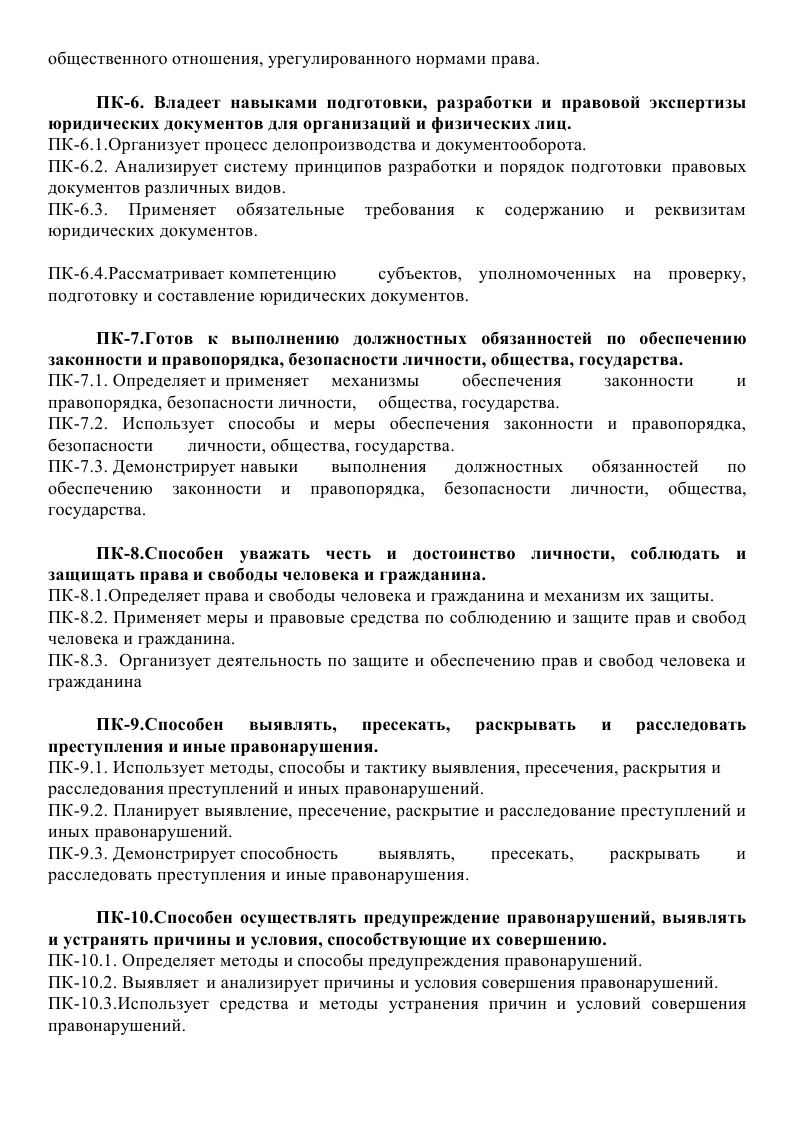 общественного отношения, урегулированного нормами права.

ПК-6. Владеет навыками подготовки, разработки и правовой экспертизы юридических документов для организаций и физических лиц.
ПК-6.1.Организует процесс делопроизводства и документооборота.
ПК-6.2. Анализирует систему принципов разработки и порядок подготовки правовых документов различных видов.
ПК-6.3. Применяет обязательные требования к содержанию и реквизитам юридических документов.

ПК-6.4.Рассматривает компетенцию субъектов, уполномоченных на проверку, подготовку и составление юридических документов.

ПК-7.Готов к выполнению должностных обязанностей по обеспечению законности и правопорядка, безопасности личности, общества, государства.
ПК-7.1. Определяет и применяет механизмы обеспечения законности и правопорядка, безопасности личности, общества, государства.
ПК-7.2. Использует способы и меры обеспечения законности и правопорядка, безопасности личности, общества, государства.
ПК-7.3. Демонстрирует навыки выполнения должностных обязанностей по обеспечению законности и правопорядка, безопасности личности, общества, государства.

ПК-8.Способен уважать честь и достоинство личности, соблюдать и защищать права и свободы человека и гражданина.
ПК-8.1.Определяет права и свободы человека и гражданина и механизм их защиты.
ПК-8.2. Применяет меры и правовые средства по соблюдению и защите прав и свобод человека и гражданина.
ПК-8.3. Организует деятельность по защите и обеспечению прав и свобод человека и гражданина

ПК-9.Способен выявлять, пресекать, раскрывать и расследовать преступления и иные правонарушения.
ПК-9.1. Использует методы, способы и тактику выявления, пресечения, раскрытия и расследования преступлений и иных правонарушений.
ПК-9.2. Планирует выявление, пресечение, раскрытие и расследование преступлений и иных правонарушений.
ПК-9.3. Демонстрирует способность выявлять, пресекать, раскрывать и расследовать преступления и иные правонарушения.

ПК-10.Способен осуществлять предупреждение правонарушений, выявлять и устранять причины и условия, способствующие их совершению.
ПК-10.1. Определяет методы и способы предупреждения правонарушений.
ПК-10.2. Выявляет и анализирует причины и условия совершения правонарушений.
ПК-10.3.Использует средства и методы устранения причин и условий совершения правонарушений.